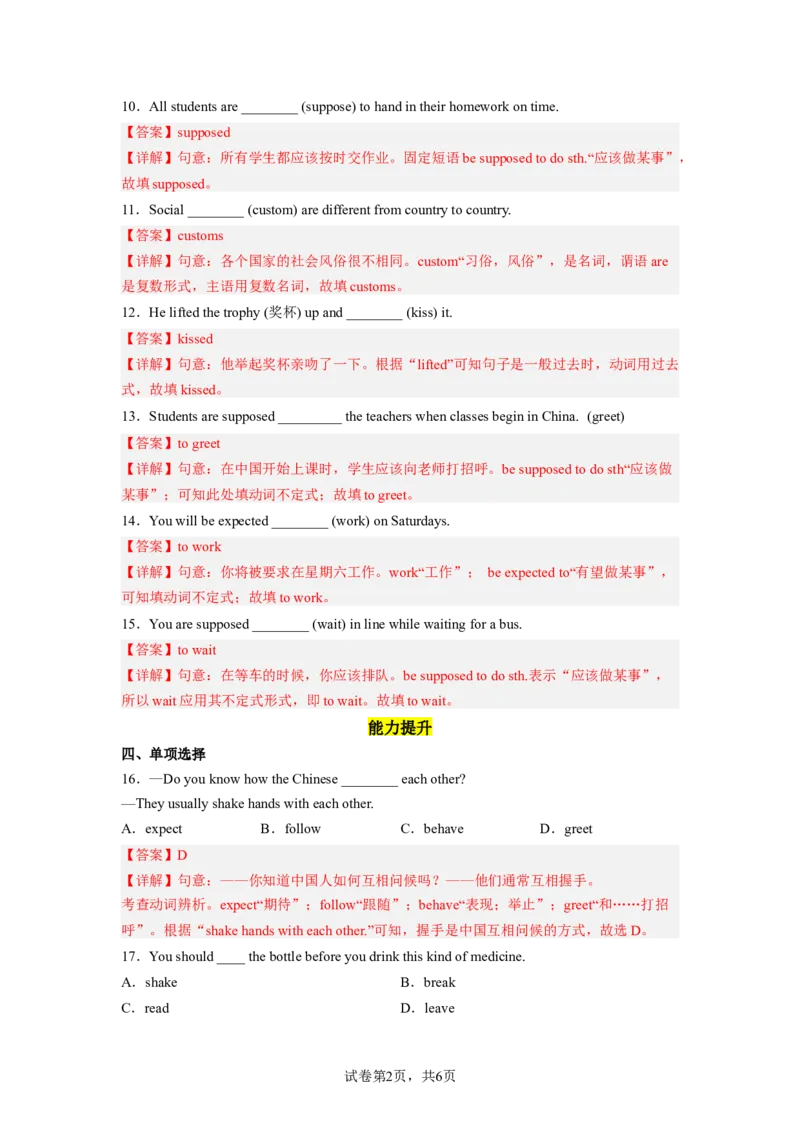 10．All students are ________ (suppose) to hand in their homework on time.

【答案】supposed

【详解】句意：所有学生都应该按时交作业。固定短语 be supposed to do sth.“应该做某事”，故填 supposed。

11．Social ________ (custom) are different from country to country.

【答案】customs

【详解】句意：各个国家的社会风俗很不相同。custom“习俗，风俗”，是名词，谓语 are 是复数形式，主语用复数名词，故填 customs。

12．He lifted the trophy (奖杯) up and ________ (kiss) it.

【答案】kissed

【详解】句意：他举起奖杯亲吻了一下。根据“lifted”可知句子是一般过去时，动词用过去式，故填 kissed。

13．Students are supposed _________ the teachers when classes begin in China. (greet)

【答案】to greet

【详解】句意：在中国开始上课时，学生应该向老师打招呼。be supposed to do sth“应该做某事”；可知此处填动词不定式；故填 to greet。

14．You will be expected ________ (work) on Saturdays.

【答案】to work

【详解】句意：你将被要求在星期六工作。work“工作”； be expected to“有望做某事”，可知填动词不定式；故填 to work。

15．You are supposed ________ (wait) in line while waiting for a bus.

【答案】to wait

【详解】句意：在等车的时候，你应该排队。be supposed to do sth.表示“应该做某事”，所以 wait 应用其不定式形式，即 to wait。故填 to wait。

能力提升

四、单项选择

16．—Do you know how the Chinese ________ each other?
—They usually shake hands with each other.

A．expect B．follow C．behave D．greet

【答案】D

【详解】句意：——你知道中国人如何互相问候吗？——他们通常互相握手。
考查动词辨析。expect“期待”；follow“跟随”；behave“表现；举止”；greet“和……打招呼”。根据“shake hands with each other.”可知，握手是中国互相问候的方式，故选 D。

17．You should ____ the bottle before you drink this kind of medicine.

A．shake B．break
C．read D．leave

试卷第2页，共6页